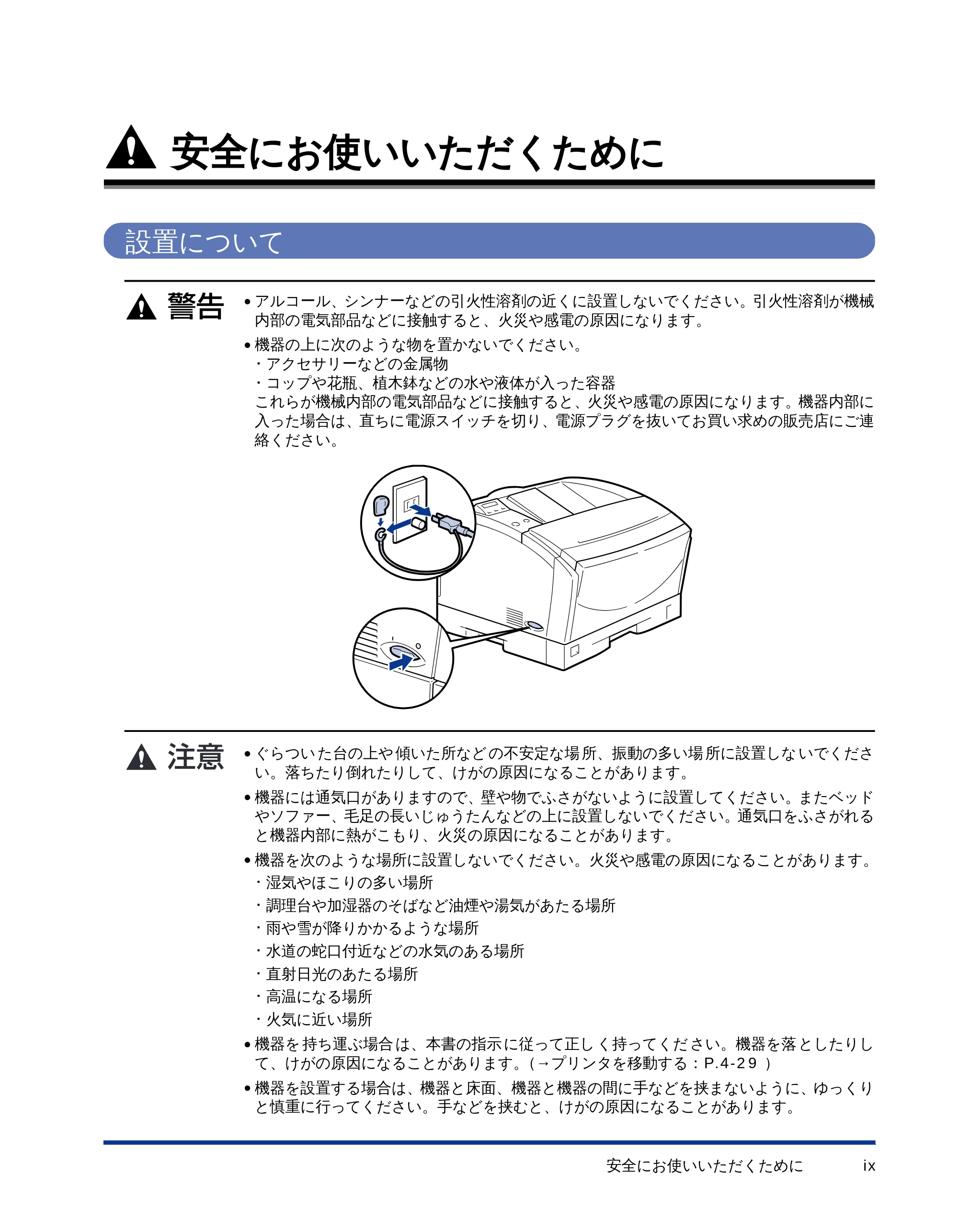 安全にお使いいただくために

設置について

警告

• アルコール、シンナーなどの引火性溶剤の近くに設置しないでください。引火性溶剤が機械内部の電気部品などに接触すると、火災や感電の原因になります。

• 機器の上に次のような物を置かないでください。
・アクセサリーなどの金属物
・コップや花瓶、植木鉢などの水や液体が入った容器
これらが機械内部の電気部品などに接触すると、火災や感電の原因になります。機器内部に入った場合は、直ちに電源スイッチを切り、電源プラグを抜いてお買い求めの販売店にご連絡ください。

注意

• ぐらついた台の上や傾いた所などの不安定な場所、振動の多い場所に設置しないでください。落ちたり倒れたりして、けがの原因になることがあります。

• 機器には通気口がありますので、壁や物でふさがないように設置してください。またベッドやソファー、毛足の長いじゅうたんなどの上に設置しないでください。通気口をふさがれると機器内部に熱がこもり、火災の原因になることがあります。

• 機器を次のような場所に設置しないでください。火災や感電の原因になることがあります。
・湿気やほこりの多い場所
・調理台や加湿器のそばなど油煙や湯気があたる場所
・雨や雪が降りかかるような場所
・水道の蛇口付近などの水気のある場所
・直射日光のあたる場所
・高温になる場所
・火気に近い場所

• 機器を持ち運ぶ場合は、本書の指示に従って正しく持ってください。機器を落としたりして、けがの原因になることがあります。(→プリンタを移動する：P.4-29 )

• 機器を設置する場合は、機器と床面、機器と機器の間に手などを挟まないように、ゆっくりと慎重に行ってください。手などを挟むと、けがの原因になることがあります。

安全にお使いいただくために ix